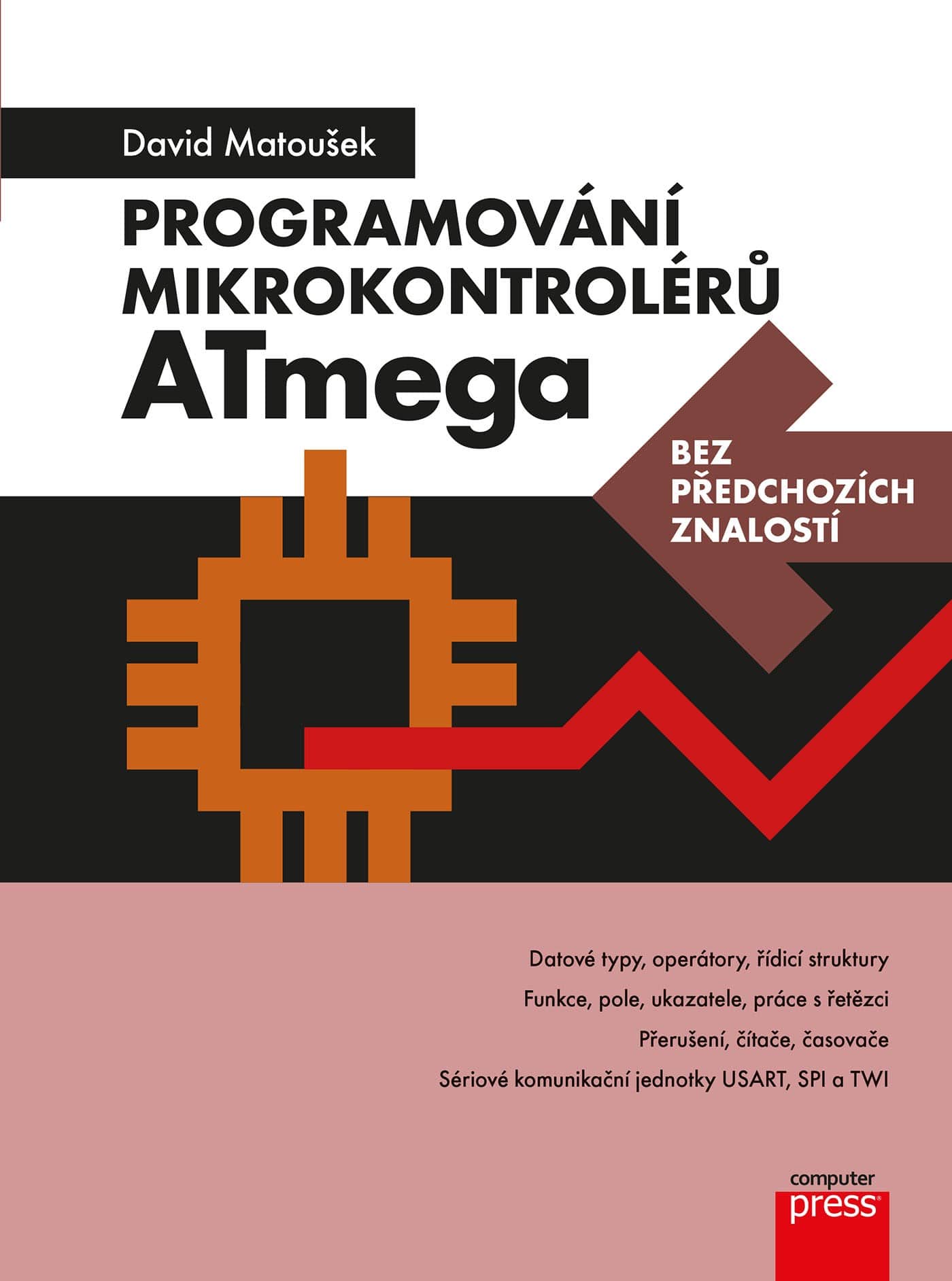 David Matoušek

PROGRAMOVÁNÍ MIKROKONTROLÉRŮ ATmega

BEZ PŘEDCHOZÍCH ZNALOSTÍ

Datové typy, operátory, řídicí struktury

Funkce, pole, ukazatele, práce s řetězci

Přerušení, čítače, časovače

Sériové komunikační jednotky USART, SPI a TWI

computer press